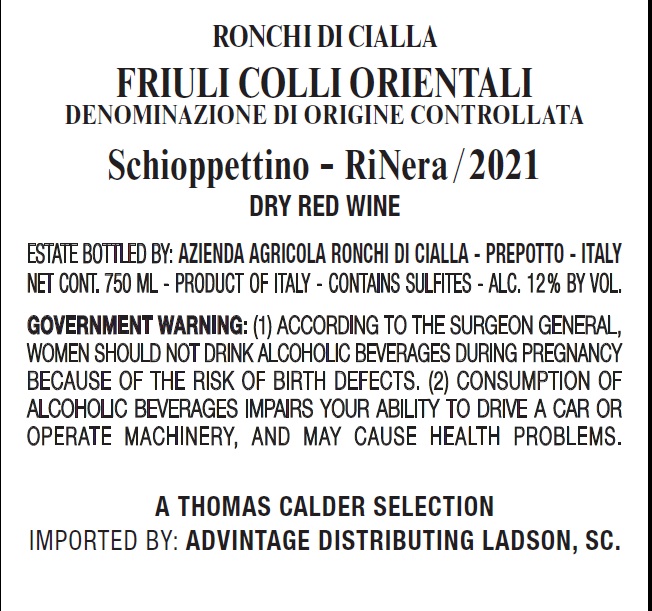 RONCHI DI CIALLA

FRIULI COLLI ORIENTALI
DENOMINAZIONE DI ORIGINE CONTROLLATA

Schioppettino - RiNera / 2021
DRY RED WINE

ESTATE BOTTLED BY: AZIENDA AGRICOLA RONCHI DI CIALLA - PREPOTTO - ITALY
NET CONT. 750 ML - PRODUCT OF ITALY - CONTAINS SULFITES - ALC. 12% BY VOL.

GOVERNMENT WARNING: (1) ACCORDING TO THE SURGEON GENERAL, WOMEN SHOULD NOT DRINK ALCOHOLIC BEVERAGES DURING PREGNANCY BECAUSE OF THE RISK OF BIRTH DEFECTS. (2) CONSUMPTION OF ALCOHOLIC BEVERAGES IMPAIRS YOUR ABILITY TO DRIVE A CAR OR OPERATE MACHINERY, AND MAY CAUSE HEALTH PROBLEMS.

A THOMAS CALDER SELECTION
IMPORTED BY: ADVINTAGE DISTRIBUTING LADSON, SC.